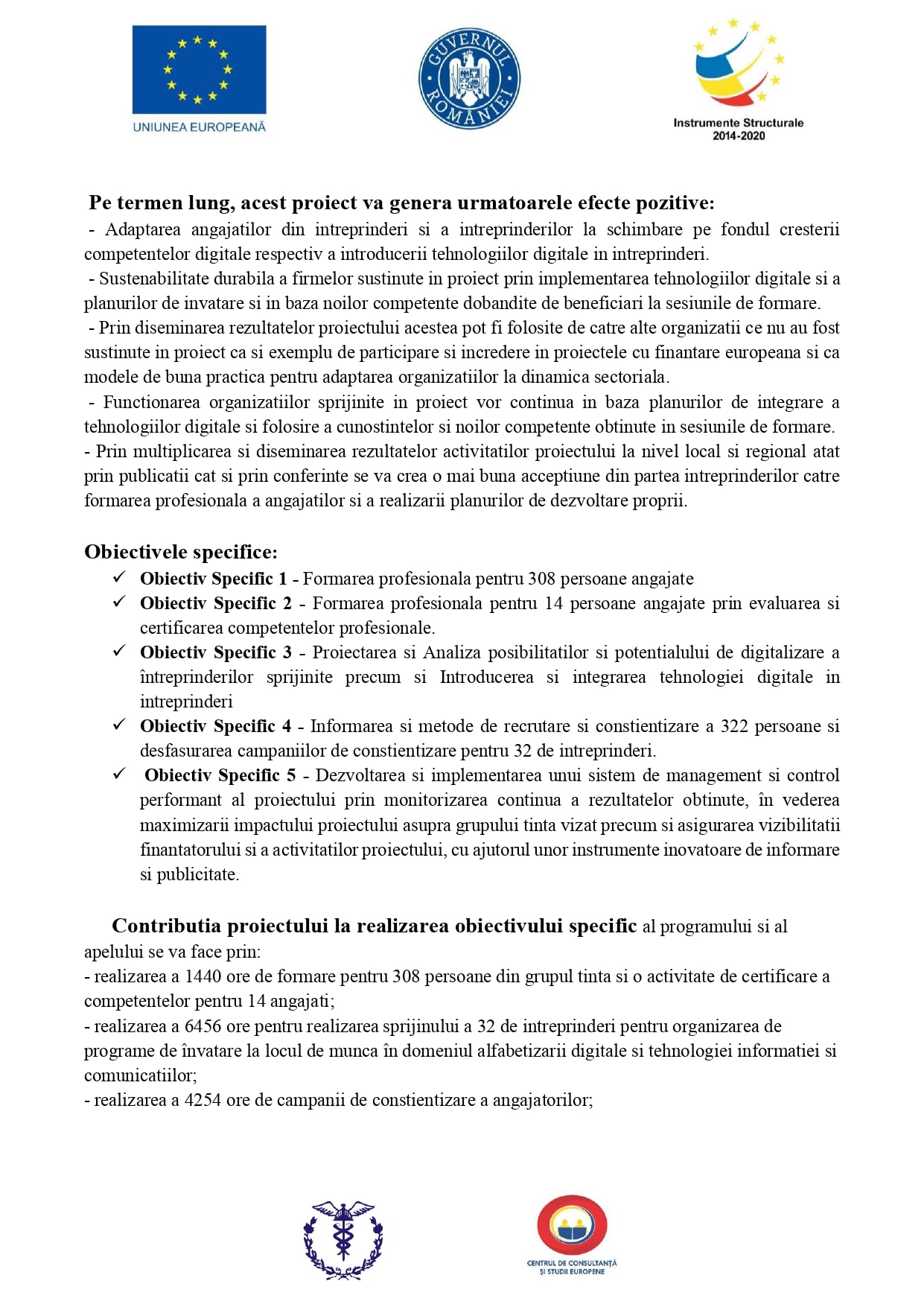 UNIUNEA EUROPEANĂ

GUVERNUL ROMÂNIEI

Instrumente Structurale 2014-2020

Pe termen lung, acest proiect va genera urmatoarele efecte pozitive:
- Adaptarea angajatilor din intreprinderi si a intreprinderilor la schimbare pe fondul cresterii competentelor digitale respectiv a introducerii tehnologiilor digitale in intreprinderi.
- Sustenabilitate durabila a firmelor sustinute in proiect prin implementarea tehnologiilor digitale si a planurilor de invatare si in baza noilor competente dobandite de beneficiari la sesiunile de formare.
- Prin diseminarea rezultatelor proiectului acestea pot fi folosite de catre alte organizatii ce nu au fost sustinute in proiect ca si exemplu de participare si incredere in proiectele cu finantare europeana si ca modele de buna practica pentru adaptarea organizatiilor la dinamica sectoriala.
- Functionarea organizatiilor sprijinite in proiect vor continua in baza planurilor de integrare a tehnologiilor digitale si folosire a cunostintelor si noilor competente obtinute in sesiunile de formare.
- Prin multiplicarea si diseminarea rezultatelor activitatilor proiectului la nivel local si regional atat prin publicatii cat si prin conferinte se va crea o mai buna acceptiune din partea intreprinderilor catre formarea profesionala a angajatilor si a realizarii planurilor de dezvoltare proprii.

Obiectivele specifice:
✓ Obiectiv Specific 1 - Formarea profesionala pentru 308 persoane angajate
✓ Obiectiv Specific 2 - Formarea profesionala pentru 14 persoane angajate prin evaluarea si certificarea competentelor profesionale.
✓ Obiectiv Specific 3 - Proiectarea si Analiza posibilitatilor si potentialului de digitalizare a întreprinderilor sprijinite precum si Introducerea si integrarea tehnologiei digitale in intreprinderi
✓ Obiectiv Specific 4 - Informarea si metode de recrutare si constientizare a 322 persoane si desfasurarea campaniilor de constientizare pentru 32 de intreprinderi.
✓ Obiectiv Specific 5 - Dezvoltarea si implementarea unui sistem de management si control performant al proiectului prin monitorizarea continua a rezultatelor obtinute, în vederea maximizarii impactului proiectului asupra grupului tinta vizat precum si asigurarea vizibilitatii finantatorului si a activitatilor proiectului, cu ajutorul unor instrumente inovatoare de informare si publicitate.

Contributia proiectului la realizarea obiectivului specific al programului si al apelului se va face prin:
- realizarea a 1440 ore de formare pentru 308 persoane din grupul tinta si o activitate de certificare a competentelor pentru 14 angajati;
- realizarea a 6456 ore pentru realizarea sprijinului a 32 de intreprinderi pentru organizarea de programe de învatare la locul de munca în domeniul alfabetizarii digitale si tehnologiei informatiei si comunicatiilor;
- realizarea a 4254 ore de campanii de constientizare a angajatorilor;

CENTRUL DE CONSULTANȚĂ ȘI STUDII EUROPENE